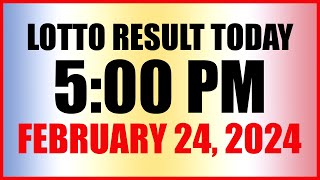 LOTTO RESULT TODAY
5:00 PM
FEBRUARY 24, 2024